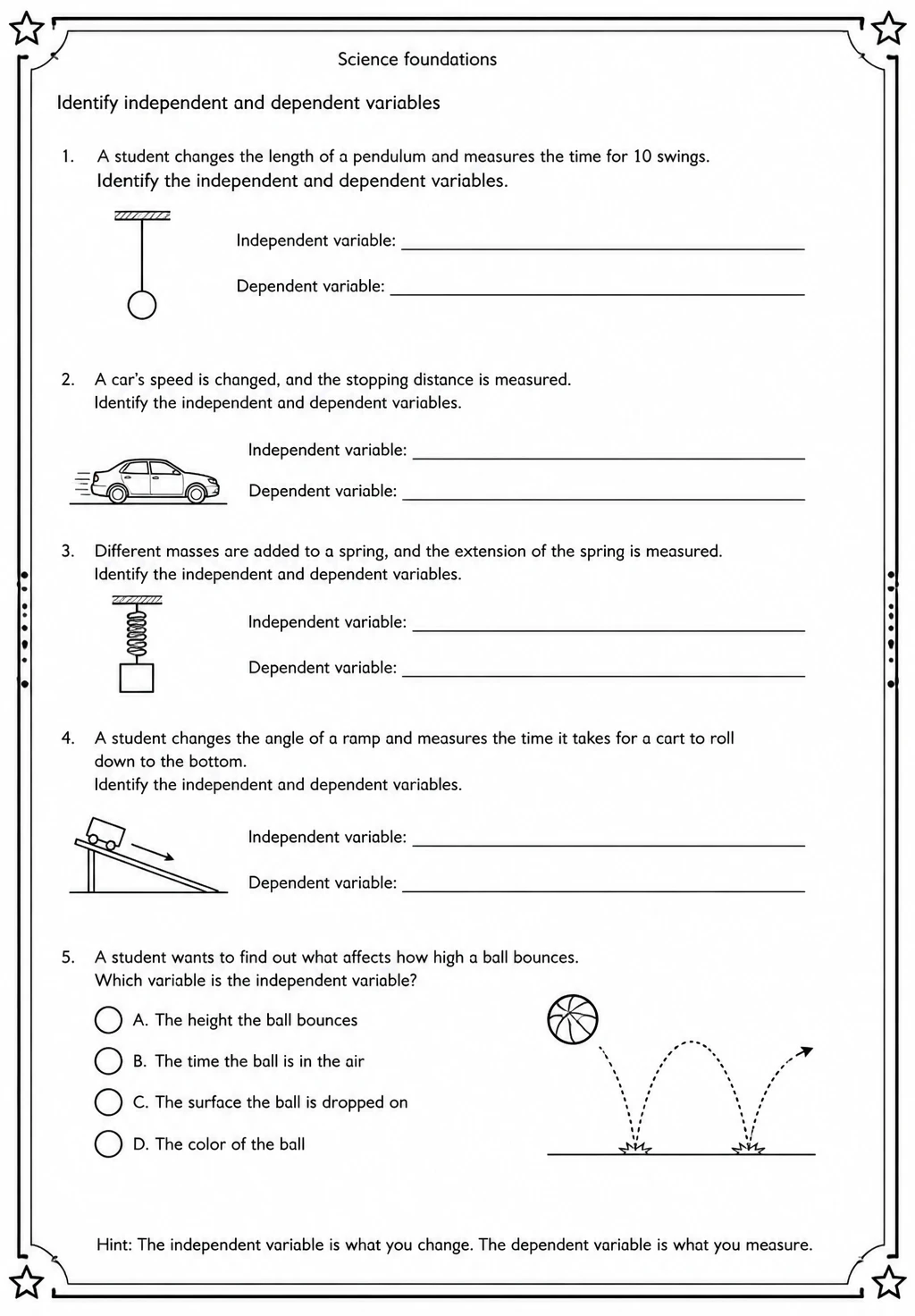 Science foundations

Identify independent and dependent variables

1. A student changes the length of a pendulum and measures the time for 10 swings. Identify the independent and dependent variables.

Independent variable: ____

Dependent variable: ____

2. A car's speed is changed, and the stopping distance is measured. Identify the independent and dependent variables.

Independent variable: ____

Dependent variable: ____

3. Different masses are added to a spring, and the extension of the spring is measured. Identify the independent and dependent variables.

Independent variable: ____

Dependent variable: ____

4. A student changes the angle of a ramp and measures the time it takes for a cart to roll down to the bottom. Identify the independent and dependent variables.

Independent variable: ____

Dependent variable: ____

5. A student wants to find out what affects how high a ball bounces. Which variable is the independent variable?

A. The height the ball bounces

B. The time the ball is in the air

C. The surface the ball is dropped on

D. The color of the ball

Hint: The independent variable is what you change. The dependent variable is what you measure.